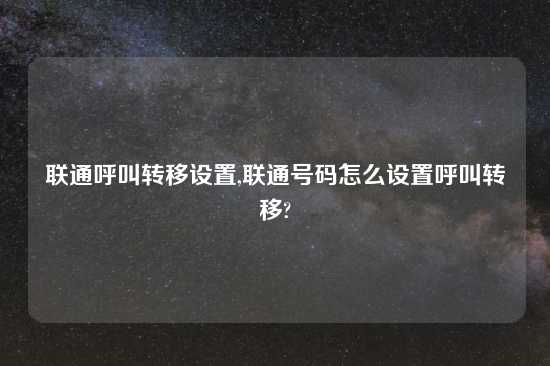 联通呼叫转移设置,联通号码怎么设置呼叫转移?